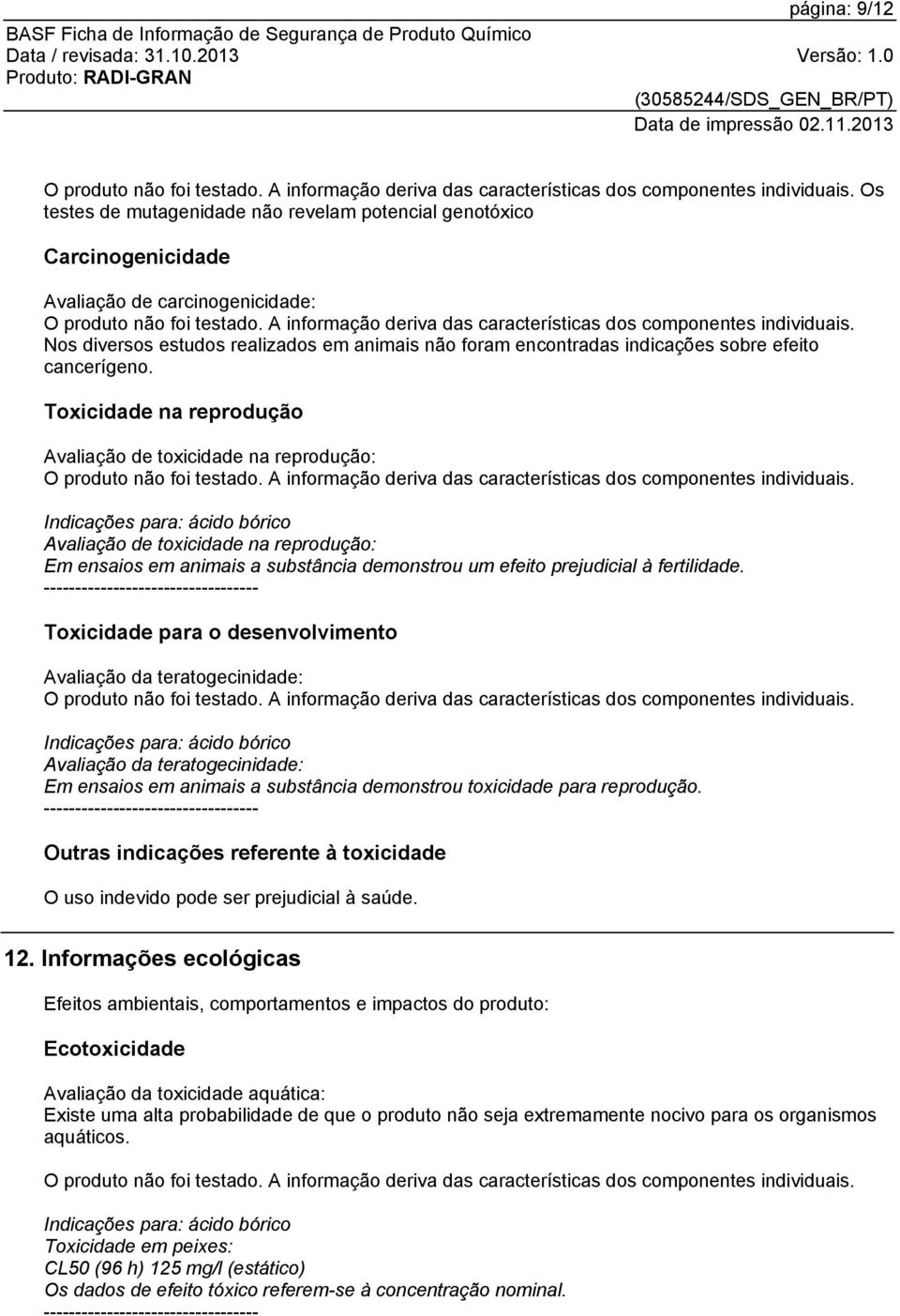 página: 9/12
BASF Ficha de Informação de Segurança de Produto Químico
Data / revisada: 31.10.2013
Versão: 1.0
Produto: RADI-GRAN
(30585244/SDS_GEN_BR/PT)
Data de impressão 02.11.2013

O produto não foi testado. A informação deriva das características dos componentes individuais. Os testes de mutagenidade não revelam potencial genotóxico

Carcinogenicidade

Avaliação de carcinogenicidade:
O produto não foi testado. A informação deriva das características dos componentes individuais. Nos diversos estudos realizados em animais não foram encontradas indicações sobre efeito cancerígeno.

Toxicidade na reprodução

Avaliação de toxicidade na reprodução:
O produto não foi testado. A informação deriva das características dos componentes individuais.

Indicações para: ácido bórico
Avaliação de toxicidade na reprodução:
Em ensaios em animais a substância demonstrou um efeito prejudicial à fertilidade.
----------------------------------

Toxicidade para o desenvolvimento

Avaliação da teratogecinidade:
O produto não foi testado. A informação deriva das características dos componentes individuais.

Indicações para: ácido bórico
Avaliação da teratogecinidade:
Em ensaios em animais a substância demonstrou toxicidade para reprodução.
----------------------------------

Outras indicações referente à toxicidade

O uso indevido pode ser prejudicial à saúde.

12. Informações ecológicas

Efeitos ambientais, comportamentos e impactos do produto:

Ecotoxicidade

Avaliação da toxicidade aquática:
Existe uma alta probabilidade de que o produto não seja extremamente nocivo para os organismos aquáticos.

O produto não foi testado. A informação deriva das características dos componentes individuais.

Indicações para: ácido bórico
Toxicidade em peixes:
CL50 (96 h) 125 mg/l (estático)
Os dados de efeito tóxico referem-se à concentração nominal.
----------------------------------